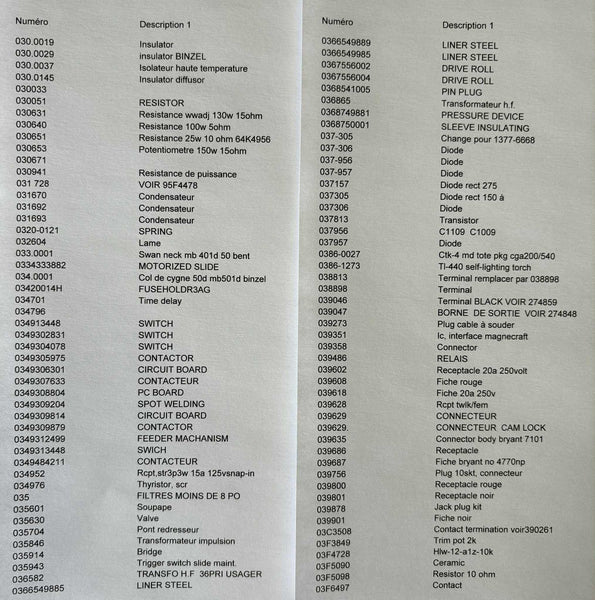 | Numéro | Description 1 |
|---|---|
| 030.0019 | Insulator |
| 030.0029 | insulator BINZEL |
| 030.0037 | Isolateur haute temperature |
| 030.0145 | Insulator diffusor |
| 030033 | |
| 030051 | RESISTOR |
| 030631 | Resistance wwadj 130w 15ohm |
| 030640 | Resistance 100w 5ohm |
| 030651 | Resistance 25w 10 ohm 64K4956 |
| 030653 | Potentiometre 150w 15ohm |
| 030671 | |
| 030941 | Resistance de puissance |
| 031 728 | VOIR 95F4478 |
| 031670 | Condensateur |
| 031692 | Condensateur |
| 031693 | Condensateur |
| 0320-0121 | SPRING |
| 032604 | Lame |
| 033.0001 | Swan neck mb 401d 50 bent |
| 0334333882 | MOTORIZED SLIDE |
| 034.0001 | Col de cygne 50d mb501d binzel |
| 03420014H | FUSEHOLDR3AG |
| 034701 | Time delay |
| 034796 | |
| 034913448 | SWITCH |
| 0349302831 | SWITCH |
| 0349304078 | SWITCH |
| 0349305975 | CONTACTOR |
| 0349306301 | CIRCUIT BOARD |
| 0349307633 | CONTACTEUR |
| 0349308804 | PC BOARD |
| 0349309204 | SPOT WELDING |
| 0349309814 | CIRCUIT BOARD |
| 0349309879 | CONTACTOR |
| 0349312499 | FEEDER MACHANISM |
| 0349313448 | SWICH |
| 0349484211 | CONTACTEUR |
| 034952 | Rcpt,str3p3w 15a 125vsnap-in |
| 034976 | Thyristor, scr |
| 035 | FILTRES MOINS DE 8 PO |
| 035601 | Soupape |
| 035630 | Valve |
| 035704 | Pont redresseur |
| 035846 | Transformateur impulsion |
| 035914 | Bridge |
| 035943 | Trigger switch slide maint. |
| 036582 | TRANSFO H.F 36PRI USAGER |
| 0366549885 | LINER STEEL |

| Numéro | Description 1 |
|---|---|
| 0366549889 | LINER STEEL |
| 0366549985 | LINER STEEL |
| 0367556002 | DRIVE ROLL |
| 0367556004 | DRIVE ROLL |
| 0368541005 | PIN PLUG |
| 036865 | Transformateur h.f. |
| 0368749881 | PRESSURE DEVICE |
| 0368750001 | SLEEVE INSULATING |
| 037-305 | Change pour 1377-6668 |
| 037-306 | Diode |
| 037-956 | Diode |
| 037-957 | Diode |
| 037157 | Diode rect 275 |
| 037305 | Diode rect 150 à |
| 037306 | Diode |
| 037813 | Transistor |
| 037956 | C1109 C1009 |
| 037957 | Diode |
| 0386-0027 | Ctk-4 md tote pkg cga200/540 |
| 0386-1273 | Tl-440 self-lighting torch |
| 038813 | Terminal remplacer par 038898 |
| 038898 | Terminal |
| 039046 | Terminal BLACK VOIR 274859 |
| 039047 | BORNE DE SORTIE VOIR 274848 |
| 039273 | Plug cable à souder |
| 039351 | Ic, interface magnecraft |
| 039358 | Connector |
| 039486 | RELAIS |
| 039602 | Receptacle 20a 250volt |
| 039608 | Fiche rouge |
| 039618 | Fiche 20a 250v |
| 039628 | Rcpt twlk/fem |
| 039629 | CONNECTEUR |
| 039629. | CONNECTEUR CAM LOCK |
| 039635 | Connector body bryant 7101 |
| 039686 | Receptacle |
| 039687 | Fiche bryant no 4770np |
| 039756 | Plug 10skt, connecteur |
| 039800 | Receptacle rouge |
| 039801 | Receptacle noir |
| 039878 | Jack plug kit |
| 039901 | Fiche noir |
| 03C3508 | Contact termination voir390261 |
| 03F3849 | Trim pot 2k |
| 03F4728 | Hlw-12-a1z-10k |
| 03F5090 | Ceramic |
| 03F5098 | Resistor 10 ohm |
| 03F6497 | Contact |